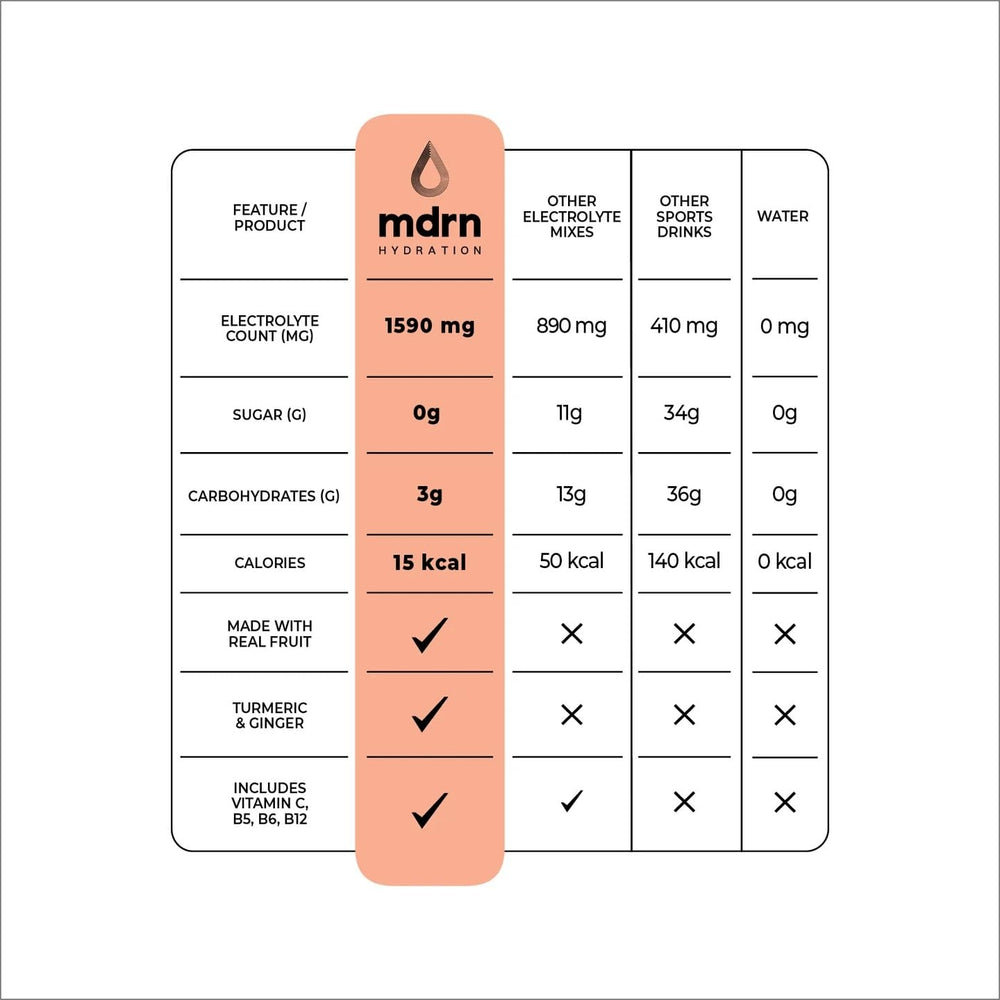 | FEATURE / PRODUCT | mdrn HYDRATION | OTHER ELECTROLYTE MIXES | OTHER SPORTS DRINKS | WATER |
|---|---|---|---|---|
| ELECTROLYTE COUNT (MG) | 1590 mg | 890 mg | 410 mg | 0 mg |
| SUGAR (G) | 0g | 11g | 34g | 0g |
| CARBOHYDRATES (G) | 3g | 13g | 36g | 0g |
| CALORIES | 15 kcal | 50 kcal | 140 kcal | 0 kcal |
| MADE WITH REAL FRUIT | ✓ | ✕ | ✕ | ✕ |
| TURMERIC & GINGER | ✓ | ✕ | ✕ | ✕ |
| INCLUDES VITAMIN C, B5, B6, B12 | ✓ | ✓ | ✕ | ✕ |